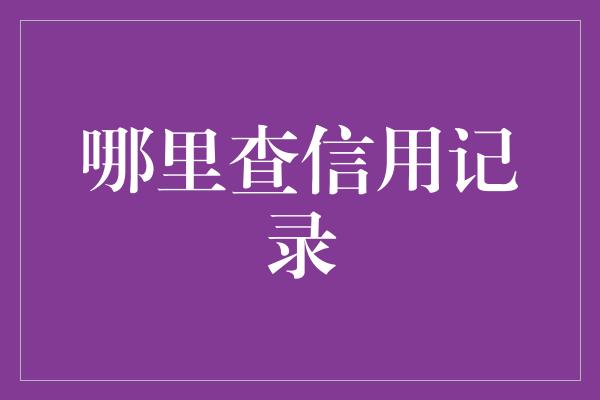 哪里查信用记录